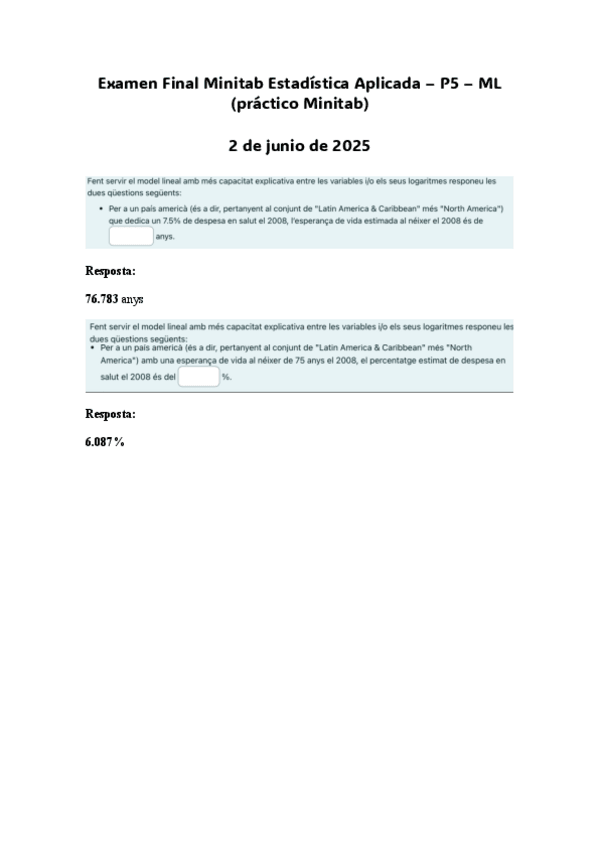 Examen Final Minitab Estadística Aplicada – P5 – ML (práctico Minitab)

2 de junio de 2025

Fent servir el model lineal amb més capacitat explicativa entre les variables i/o els seus logaritmes responeu les dues qüestions següents:

• Per a un país americà (és a dir, pertanyent al conjunt de "Latin America & Caribbean" més "North America") que dedica un 7.5% de despesa en salut el 2008, l'esperança de vida estimada al néixer el 2008 és de anys.

Resposta:

76.783 anys

Fent servir el model lineal amb més capacitat explicativa entre les variables i/o els seus logaritmes responeu les dues qüestions següents:

• Per a un país americà (és a dir, pertanyent al conjunt de "Latin America & Caribbean" més "North America") amb una esperança de vida al néixer de 75 anys el 2008, el percentatge estimat de despesa en salut el 2008 és del %.

Resposta:

6.087 %